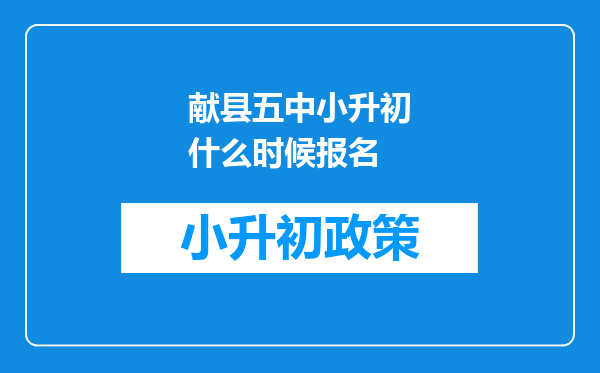 献县五中小升初什么时候报名

小升初政策